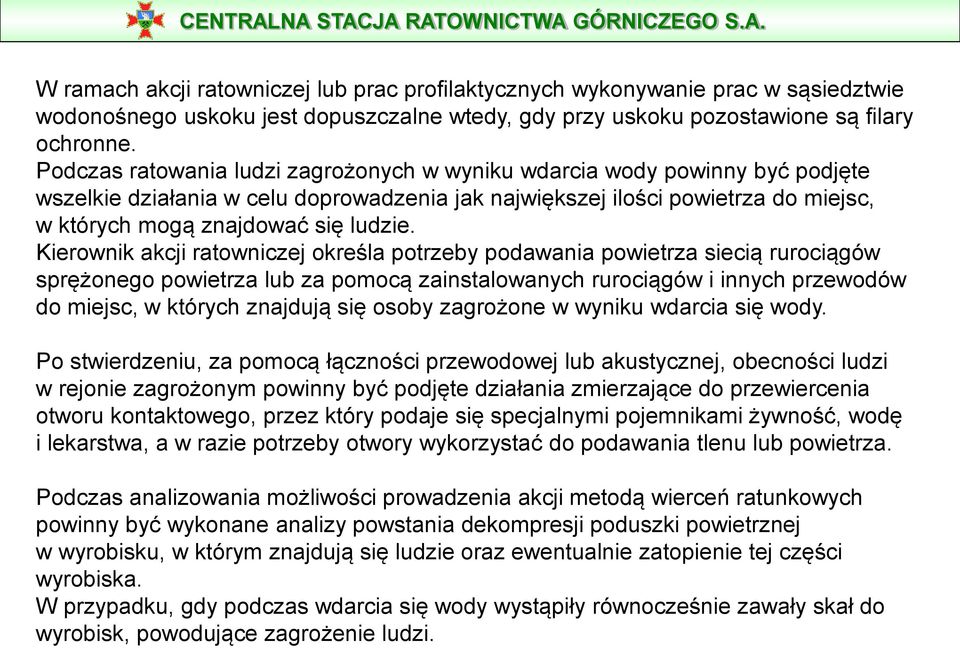 CENTRALNA STACJA RATOWNICTWA GÓRNICZEGO S.A.

W ramach akcji ratowniczej lub prac profilaktycznych wykonywanie prac w sąsiedztwie wodonośnego uskoku jest dopuszczalne wtedy, gdy przy uskoku pozostawione są filary ochronne.
Podczas ratowania ludzi zagrożonych w wyniku wdarcia wody powinny być podjęte wszelkie działania w celu doprowadzenia jak największej ilości powietrza do miejsc, w których mogą znajdować się ludzie.
Kierownik akcji ratowniczej określa potrzeby podawania powietrza siecią rurociągów sprężonego powietrza lub za pomocą zainstalowanych rurociągów i innych przewodów do miejsc, w których znajdują się osoby zagrożone w wyniku wdarcia się wody.

Po stwierdzeniu, za pomocą łączności przewodowej lub akustycznej, obecności ludzi w rejonie zagrożonym powinny być podjęte działania zmierzające do przewiercenia otworu kontaktowego, przez który podaje się specjalnymi pojemnikami żywność, wodę i lekarstwa, a w razie potrzeby otwory wykorzystać do podawania tlenu lub powietrza.

Podczas analizowania możliwości prowadzenia akcji metodą wierceń ratunkowych powinny być wykonane analizy powstania dekompresji poduszki powietrznej w wyrobisku, w którym znajdują się ludzie oraz ewentualnie zatopienie tej części wyrobiska.
W przypadku, gdy podczas wdarcia się wody wystąpiły równocześnie zawały skał do wyrobisk, powodujące zagrożenie ludzi.